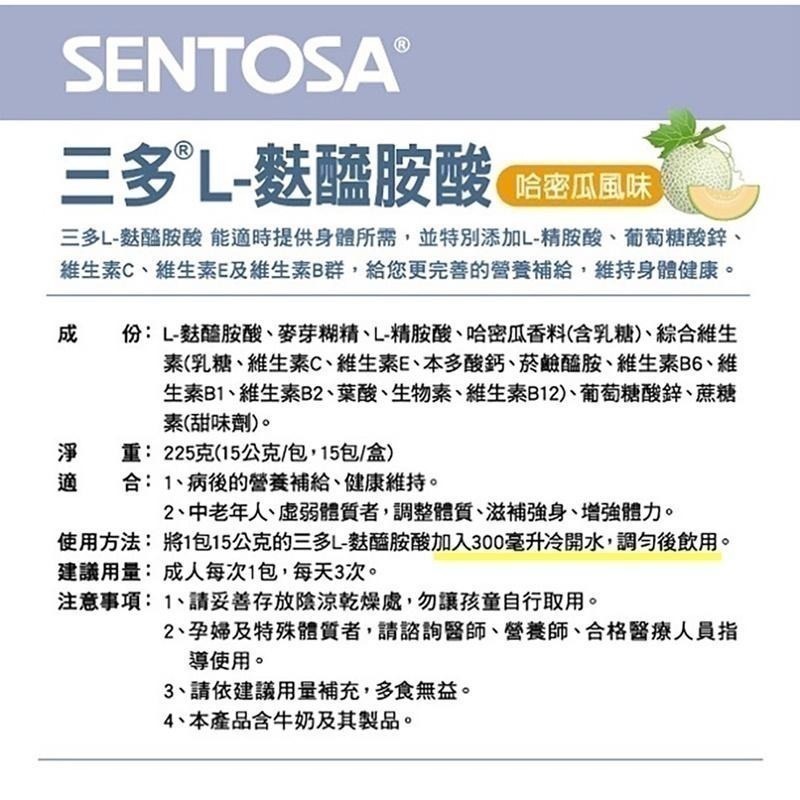 SENTOSA®

三多® L-麩醯胺酸 哈密瓜風味

三多L-麩醯胺酸 能適時提供身體所需，並特別添加L-精胺酸、葡萄糖酸鋅、維生素C、維生素E及維生素B群，給您更完善的營養補給，維持身體健康。

成　　份：L-麩醯胺酸、麥芽糊精、L-精胺酸、哈密瓜香料(含乳糖)、綜合維生素(乳糖、維生素C、維生素E、本多酸鈣、菸鹼醯胺、維生素B6、維生素B1、維生素B2、葉酸、生物素、維生素B12)、葡萄糖酸鋅、蔗糖素(甜味劑)。
淨　　重：225克(15公克/包，15包/盒)
適　　合：1、病後的營養補給、健康維持。
2、中老年人、虛弱體質者，調整體質、滋補強身、增強體力。
使用方法：將1包15公克的三多L-麩醯胺酸加入300毫升冷開水，調勻後飲用。
建議用量：成人每次1包，每天3次。
注意事項：1、請妥善存放陰涼乾燥處，勿讓孩童自行取用。
2、孕婦及特殊體質者，請諮詢醫師、營養師、合格醫療人員指導使用。
3、請依建議用量補充，多食無益。
4、本產品含牛奶及其製品。